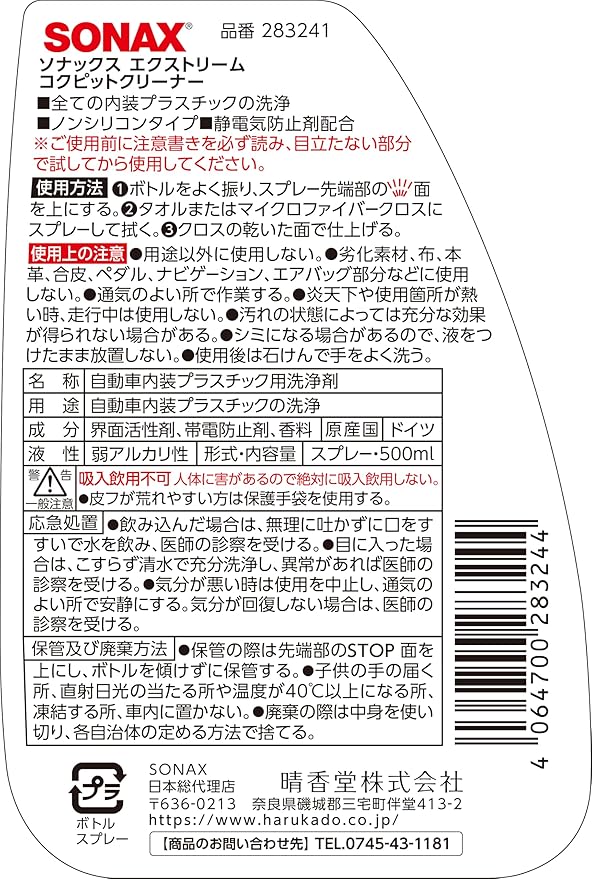 SONAX® 品番 283241
ソナックス エクストリーム コクピットクリーナー
■全ての内装プラスチックの洗浄
■ノンシリコンタイプ■静電気防止剤配合
※ご使用前に注意書きを必ず読み、目立たない部分で試してから使用してください。

使用方法 ❶ボトルをよく振り、スプレー先端部の面を上にする。❷タオルまたはマイクロファイバークロスにスプレーして拭く。❸クロスの乾いた面で仕上げる。

使用上の注意 ●用途以外に使用しない。●劣化素材、布、本革、合皮、ペダル、ナビゲーション、エアバッグ部分などに使用しない。●通気のよい所で作業する。●炎天下や使用箇所が熱い時、走行中は使用しない。●汚れの状態によっては充分な効果が得られない場合がある。●シミになる場合があるので、液をつけたまま放置しない。●使用後は石けんで手をよく洗う。

| 名 称 | 自動車内装プラスチック用洗浄剤 | | |
|---|---|---|---|
| 用 途 | 自動車内装プラスチックの洗浄 | | |
| 成 分 | 界面活性剤、帯電防止剤、香料 | 原産国 | ドイツ |
| 液 性 | 弱アルカリ性 | 形式・内容量 | スプレー・500ml |

警告 一般注意 吸入飲用不可 人体に害があるので絶対に吸入飲用しない。
●皮フが荒れやすい方は保護手袋を使用する。

応急処置 ●飲み込んだ場合は、無理に吐かずに口をすすいで水を飲み、医師の診察を受ける。●目に入った場合は、こすらず清水で充分洗浄し、異常があれば医師の診察を受ける。●気分が悪い時は使用を中止し、通気のよい所で安静にする。気分が回復しない場合は、医師の診察を受ける。

保管及び廃棄方法 ●保管の際は先端部のSTOP 面を上にし、ボトルを傾けずに保管する。●子供の手の届く所、直射日光の当たる所や温度が40℃以上になる所、凍結する所、車内に置かない。●廃棄の際は中身を使い切り、各自治体の定める方法で捨てる。

4 064700 283244

プラ
ボトル
スプレー

SONAX
日本総代理店 晴香堂株式会社
〒636-0213 奈良県磯城郡三宅町伴堂413-2
https://www.harukado.co.jp/
【商品のお問い合わせ先】TEL.0745-43-1181